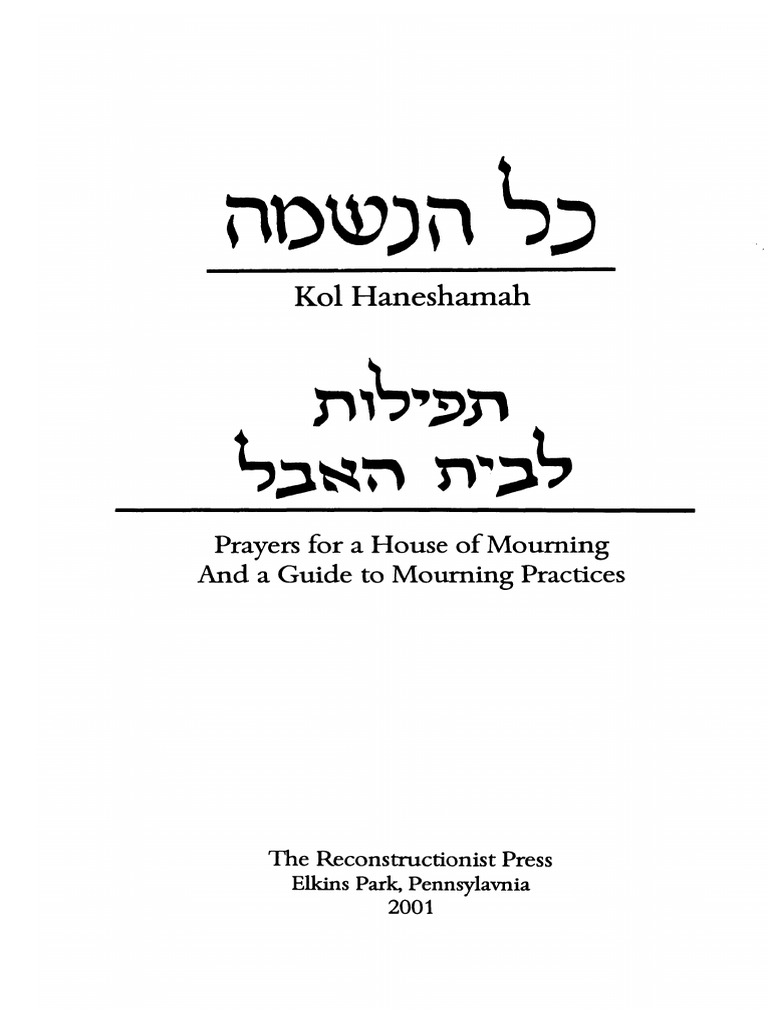 כל הנשמה

Kol Haneshamah

תפילות
לבית האבל

Prayers for a House of Mourning
And a Guide to Mourning Practices

The Reconstructionist Press
Elkins Park, Pennsylavnia
2001